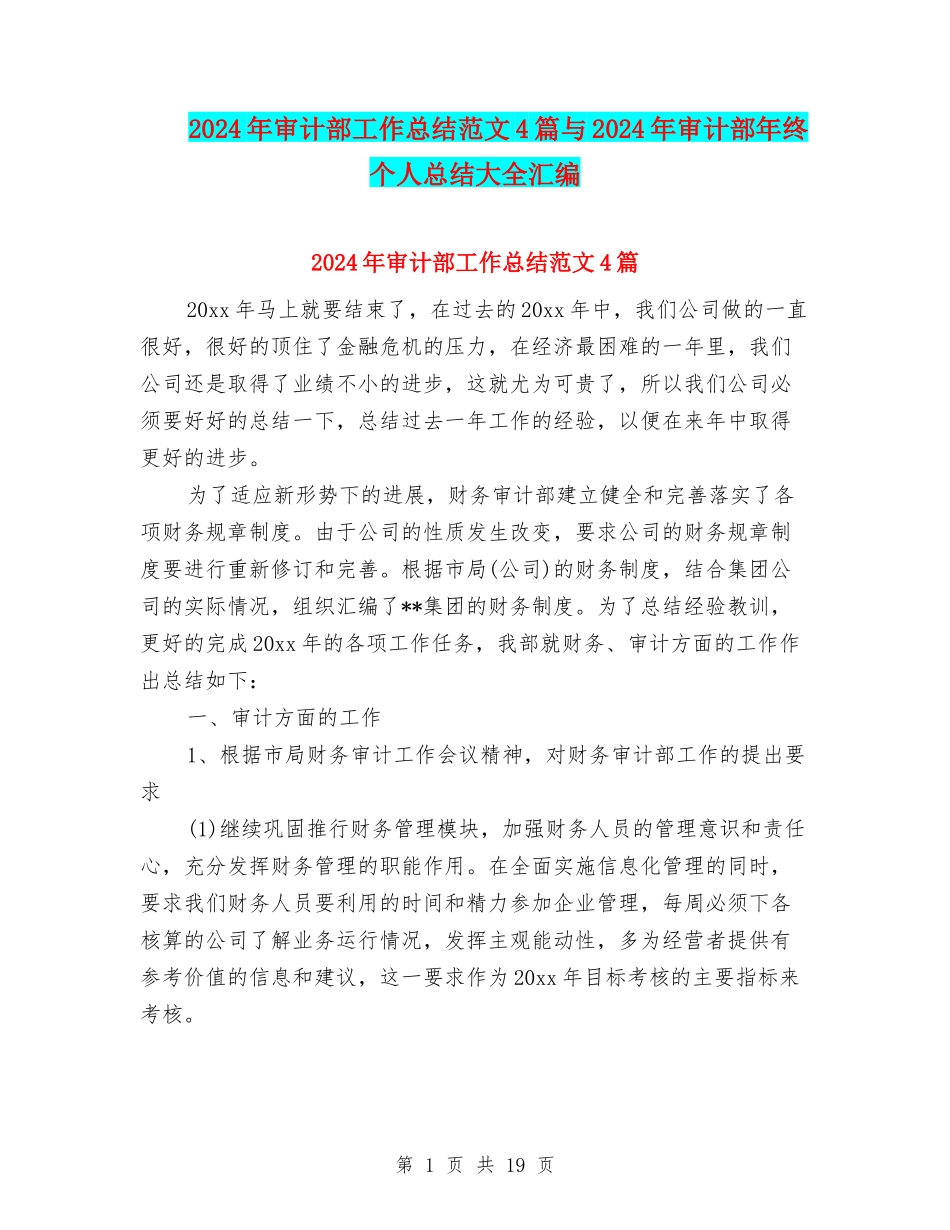 2024年审计部工作总结范文4篇与2024年审计部年终个人总结大全汇编

2024年审计部工作总结范文4篇

20xx年马上就要结束了，在过去的20xx年中，我们公司做的一直很好，很好的顶住了金融危机的压力，在经济最困难的一年里，我们公司还是取得了业绩不小的进步，这就尤为可贵了，所以我们公司必须要好好的总结一下，总结过去一年工作的经验，以便在来年中取得更好的进步。

为了适应新形势下的进展，财务审计部建立健全和完善落实了各项财务规章制度。由于公司的性质发生改变，要求公司的财务规章制度要进行重新修订和完善。根据市局(公司)的财务制度，结合集团公司的实际情况，组织汇编了**集团的财务制度。为了总结经验教训，更好的完成20xx年的各项工作任务，我部就财务、审计方面的工作作出总结如下：

一、审计方面的工作

1、根据市局财务审计工作会议精神，对财务审计部工作的提出要求

(1)继续巩固推行财务管理模块，加强财务人员的管理意识和责任心，充分发挥财务管理的职能作用。在全面实施信息化管理的同时，要求我们财务人员要利用的时间和精力参加企业管理，每周必须下各核算的公司了解业务运行情况，发挥主观能动性，多为经营者提供有参考价值的信息和建议，这一要求作为20xx年目标考核的主要指标来考核。

第 1 页 共 19 页